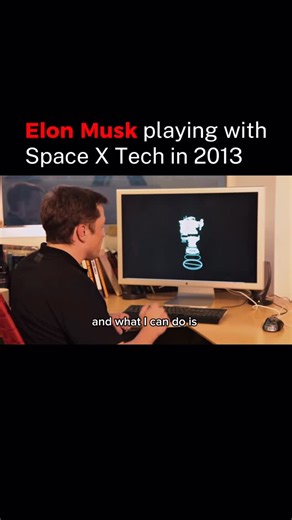 Elon Musk playing with Space X Tech in 2013

and what I can do is